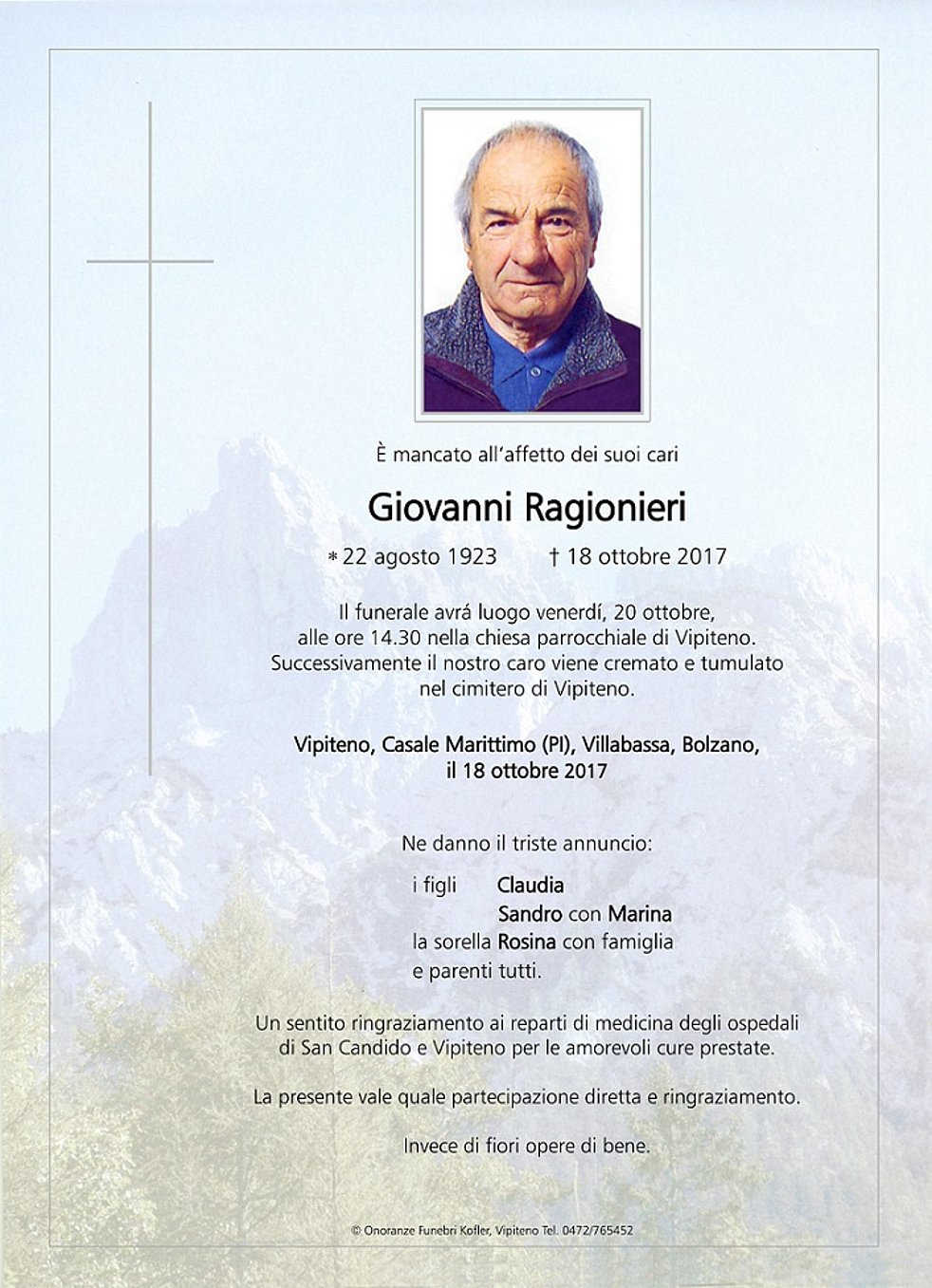 È mancato all'affetto dei suoi cari

Giovanni Ragionieri

* 22 agosto 1923 † 18 ottobre 2017

Il funerale avrá luogo venerdí, 20 ottobre, alle ore 14.30 nella chiesa parrocchiale di Vipiteno. Successivamente il nostro caro viene cremato e tumulato nel cimitero di Vipiteno.

Vipiteno, Casale Marittimo (PI), Villabassa, Bolzano, il 18 ottobre 2017

Ne danno il triste annuncio:

i figli Claudia
Sandro con Marina
la sorella Rosina con famiglia
e parenti tutti.

Un sentito ringraziamento ai reparti di medicina degli ospedali di San Candido e Vipiteno per le amorevoli cure prestate.

La presente vale quale partecipazione diretta e ringraziamento.

Invece di fiori opere di bene.

© Onoranze Funebri Kofler, Vipiteno Tel. 0472/765452